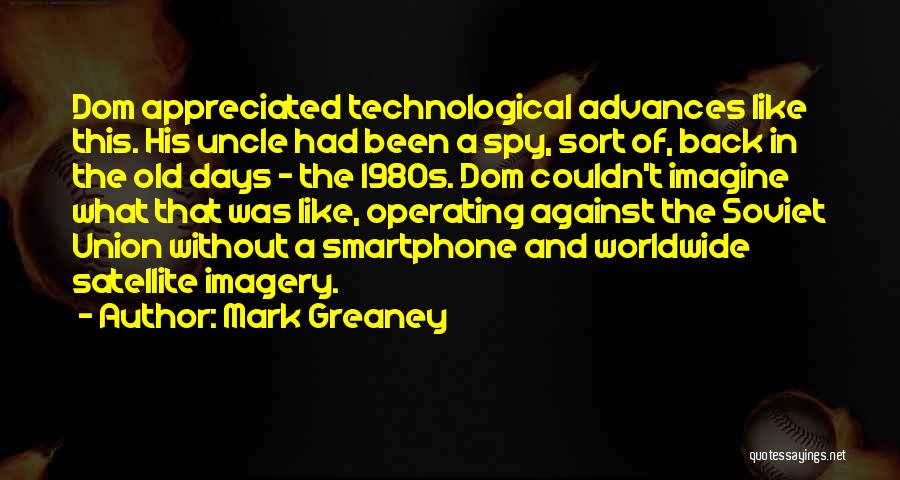 Dom appreciated technological advances like this. His uncle had been a spy, sort of, back in the old days - the 1980s. Dom couldn't imagine what that was like, operating against the Soviet Union without a smartphone and worldwide satellite imagery.

- Author: Mark Greaney

quotessayings.net